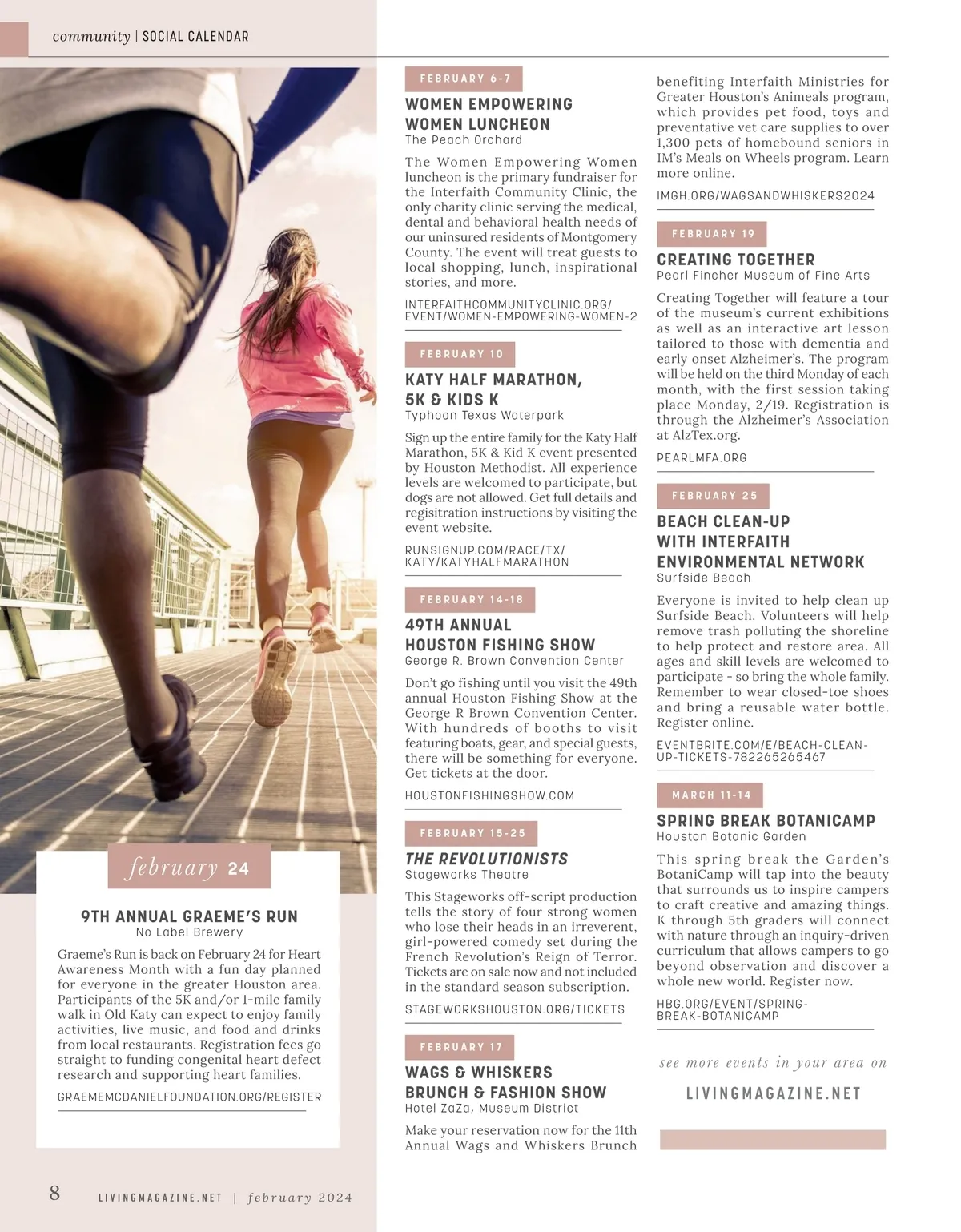 community | SOCIAL CALENDAR

february 24

9TH ANNUAL GRAEME'S RUN
No Label Brewery

Graeme's Run is back on February 24 for Heart Awareness Month with a fun day planned for everyone in the greater Houston area. Participants of the 5K and/or 1-mile family walk in Old Katy can expect to enjoy family activities, live music, and food and drinks from local restaurants. Registration fees go straight to funding congenital heart defect research and supporting heart families.

GRAEMEMCDANIELFOUNDATION.ORG/REGISTER

FEBRUARY 6-7

WOMEN EMPOWERING WOMEN LUNCHEON
The Peach Orchard

The Women Empowering Women luncheon is the primary fundraiser for the Interfaith Community Clinic, the only charity clinic serving the medical, dental and behavioral health needs of our uninsured residents of Montgomery County. The event will treat guests to local shopping, lunch, inspirational stories, and more.

INTERFAITHCOMMUNITYCLINIC.ORG/EVENT/WOMEN-EMPOWERING-WOMEN-2

FEBRUARY 10

KATY HALF MARATHON, 5K & KIDS K
Typhoon Texas Waterpark

Sign up the entire family for the Katy Half Marathon, 5K & Kid K event presented by Houston Methodist. All experience levels are welcomed to participate, but dogs are not allowed. Get full details and regisitration instructions by visiting the event website.

RUNSIGNUP.COM/RACE/TX/KATY/KATYHALFMARATHON

FEBRUARY 14-18

49TH ANNUAL HOUSTON FISHING SHOW
George R. Brown Convention Center

Don't go fishing until you visit the 49th annual Houston Fishing Show at the George R Brown Convention Center. With hundreds of booths to visit featuring boats, gear, and special guests, there will be something for everyone. Get tickets at the door.

HOUSTONFISHINGSHOW.COM

FEBRUARY 15-25

THE REVOLUTIONISTS
Stageworks Theatre

This Stageworks off-script production tells the story of four strong women who lose their heads in an irreverent, girl-powered comedy set during the French Revolution's Reign of Terror. Tickets are on sale now and not included in the standard season subscription.

STAGEWORKSHOUSTON.ORG/TICKETS

FEBRUARY 17

WAGS & WHISKERS BRUNCH & FASHION SHOW
Hotel ZaZa, Museum District

Make your reservation now for the 11th Annual Wags and Whiskers Brunch benefiting Interfaith Ministries for Greater Houston's Animeals program, which provides pet food, toys and preventative vet care supplies to over 1,300 pets of homebound seniors in IM's Meals on Wheels program. Learn more online.

IMGH.ORG/WAGSANDWHISKERS2024

FEBRUARY 19

CREATING TOGETHER
Pearl Fincher Museum of Fine Arts

Creating Together will feature a tour of the museum's current exhibitions as well as an interactive art lesson tailored to those with dementia and early onset Alzheimer's. The program will be held on the third Monday of each month, with the first session taking place Monday, 2/19. Registration is through the Alzheimer's Association at AlzTex.org.

PEARLMFA.ORG

FEBRUARY 25

BEACH CLEAN-UP WITH INTERFAITH ENVIRONMENTAL NETWORK
Surfside Beach

Everyone is invited to help clean up Surfside Beach. Volunteers will help remove trash polluting the shoreline to help protect and restore area. All ages and skill levels are welcomed to participate - so bring the whole family. Remember to wear closed-toe shoes and bring a reusable water bottle. Register online.

EVENTBRITE.COM/E/BEACH-CLEAN-UP-TICKETS-782265265467

MARCH 11-14

SPRING BREAK BOTANICAMP
Houston Botanic Garden

This spring break the Garden's BotaniCamp will tap into the beauty that surrounds us to inspire campers to craft creative and amazing things. K through 5th graders will connect with nature through an inquiry-driven curriculum that allows campers to go beyond observation and discover a whole new world. Register now.

HBG.ORG/EVENT/SPRING-BREAK-BOTANICAMP

see more events in your area on
LIVINGMAGAZINE.NET

8 LIVINGMAGAZINE.NET | february 2024